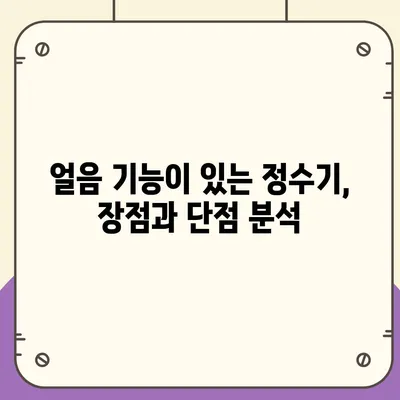 얼음 기능이 있는 정수기, 장점과 단점 분석